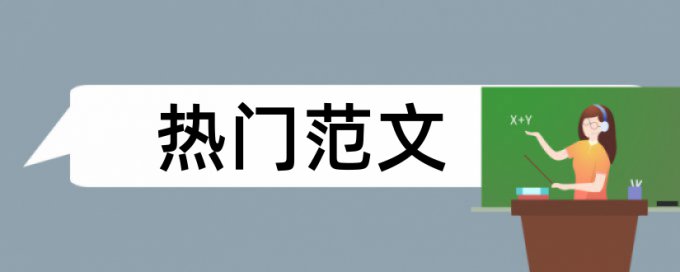 热门范文

X+Y